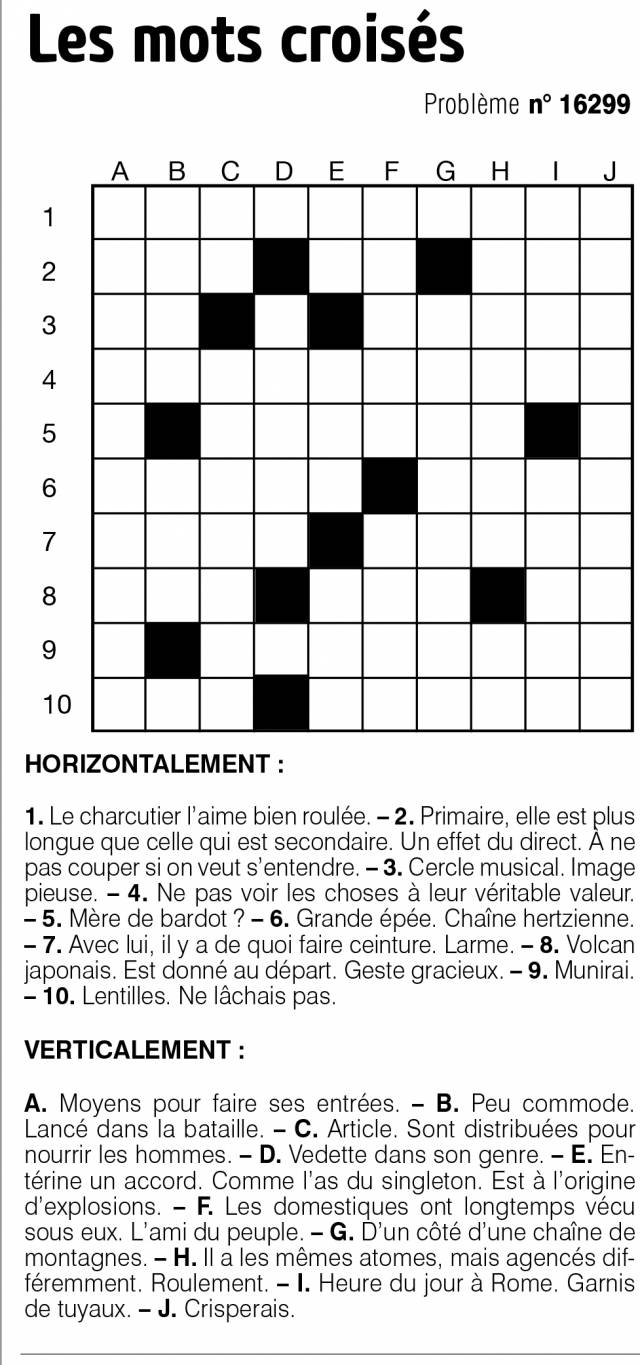 Les mots croisés

Problème n° 16299

A B C D E F G H I J

1
2
3
4
5
6
7
8
9
10

HORIZONTALEMENT :

1. Le charcutier l'aime bien roulée. – 2. Primaire, elle est plus longue que celle qui est secondaire. Un effet du direct. À ne pas couper si on veut s'entendre. – 3. Cercle musical. Image pieuse. – 4. Ne pas voir les choses à leur véritable valeur. – 5. Mère de bardot ? – 6. Grande épée. Chaîne hertzienne. – 7. Avec lui, il y a de quoi faire ceinture. Larme. – 8. Volcan japonais. Est donné au départ. Geste gracieux. – 9. Munirai. – 10. Lentilles. Ne lâchais pas.

VERTICALEMENT :

A. Moyens pour faire ses entrées. – B. Peu commode. Lancé dans la bataille. – C. Article. Sont distribuées pour nourrir les hommes. – D. Vedette dans son genre. – E. Entérine un accord. Comme l'as du singleton. Est à l'origine d'explosions. – F. Les domestiques ont longtemps vécu sous eux. L'ami du peuple. – G. D'un côté d'une chaîne de montagnes. – H. Il a les mêmes atomes, mais agencés différemment. Roulement. – I. Heure du jour à Rome. Garnis de tuyaux. – J. Crisperais.